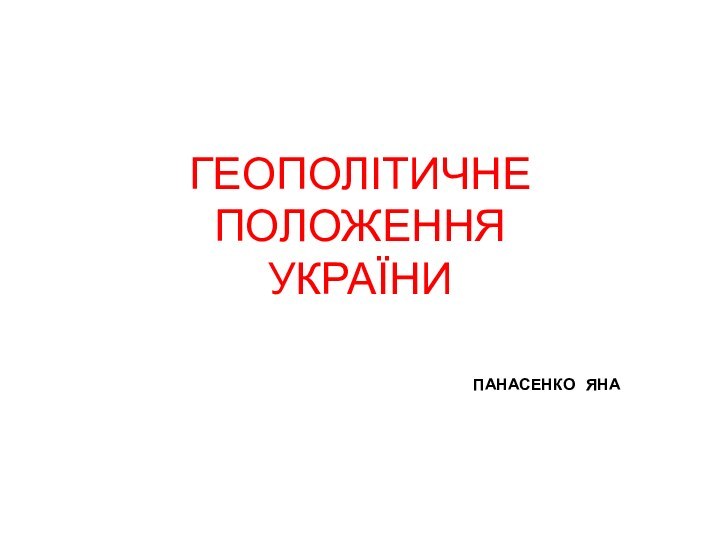 ГЕОПОЛІТИЧНЕ ПОЛОЖЕННЯ УКРАЇНИ

ПАНАСЕНКО ЯНА